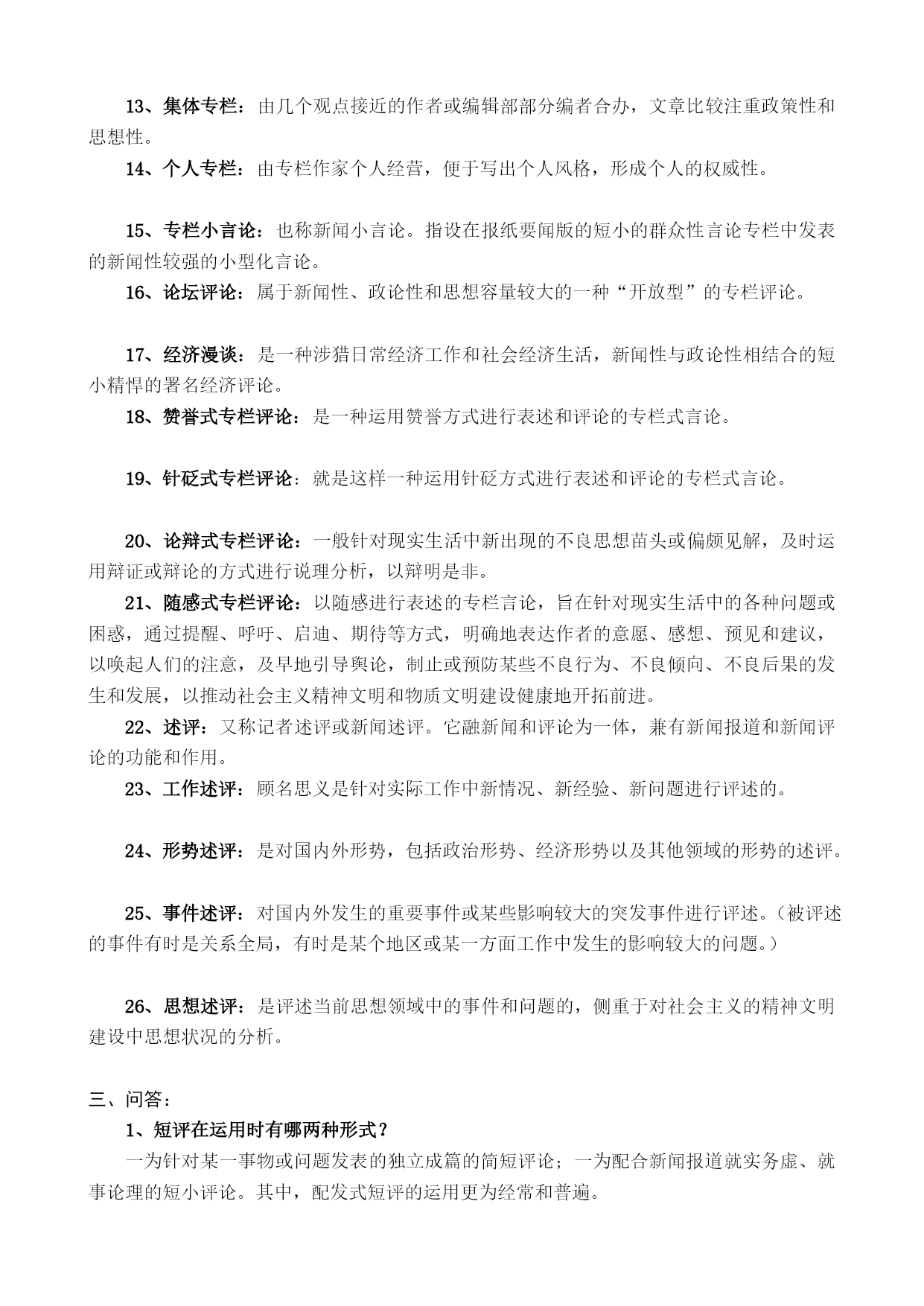 13、集体专栏：由几个观点接近的作者或编辑部部分编者合办，文章比较注重政策性和思想性。

14、个人专栏：由专栏作家个人经营，便于写出个人风格，形成个人的权威性。

15、专栏小言论：也称新闻小言论。指设在报纸要闻版的短小的群众性言论专栏中发表的新闻性较强的小型化言论。

16、论坛评论：属于新闻性、政论性和思想容量较大的一种“开放型”的专栏评论。

17、经济漫谈：是一种涉猎日常经济工作和社会经济生活，新闻性与政论性相结合的短小精悍的署名经济评论。

18、赞誉式专栏评论：是一种运用赞誉方式进行表述和评论的专栏式言论。

19、针砭式专栏评论：就是这样一种运用针砭方式进行表述和评论的专栏式言论。

20、论辩式专栏评论：一般针对现实生活中新出现的不良思想苗头或偏颇见解，及时运用辩证或辩论的方式进行说理分析，以辩明是非。

21、随感式专栏评论：以随感进行表述的专栏言论，旨在针对现实生活中的各种问题或困惑，通过提醒、呼吁、启迪、期待等方式，明确地表达作者的意愿、感想、预见和建议，以唤起人们的注意，及早地引导舆论，制止或预防某些不良行为、不良倾向、不良后果的发生和发展，以推动社会主义精神文明和物质文明建设健康地开拓前进。

22、述评：又称记者述评或新闻述评。它融新闻和评论为一体，兼有新闻报道和新闻评论的功能和作用。

23、工作述评：顾名思义是针对实际工作中新情况、新经验、新问题进行评述的。

24、形势述评：是对国内外形势，包括政治形势、经济形势以及其他领域的形势的述评。

25、事件述评：对国内外发生的重要事件或某些影响较大的突发事件进行评述。（被评述的事件有时是关系全局，有时是某个地区或某一方面工作中发生的影响较大的问题。）

26、思想述评：是评述当前思想领域中的事件和问题的，侧重于对社会主义的精神文明建设中思想状况的分析。

三、问答：

1、短评在运用时有哪两种形式？

一为针对某一事物或问题发表的独立成篇的简短评论；一为配合新闻报道就实务虚、就事论理的短小评论。其中，配发式短评的运用更为经常和普遍。